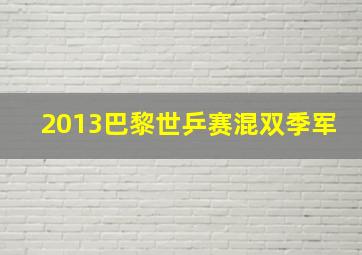 2013巴黎世乒赛混双季军